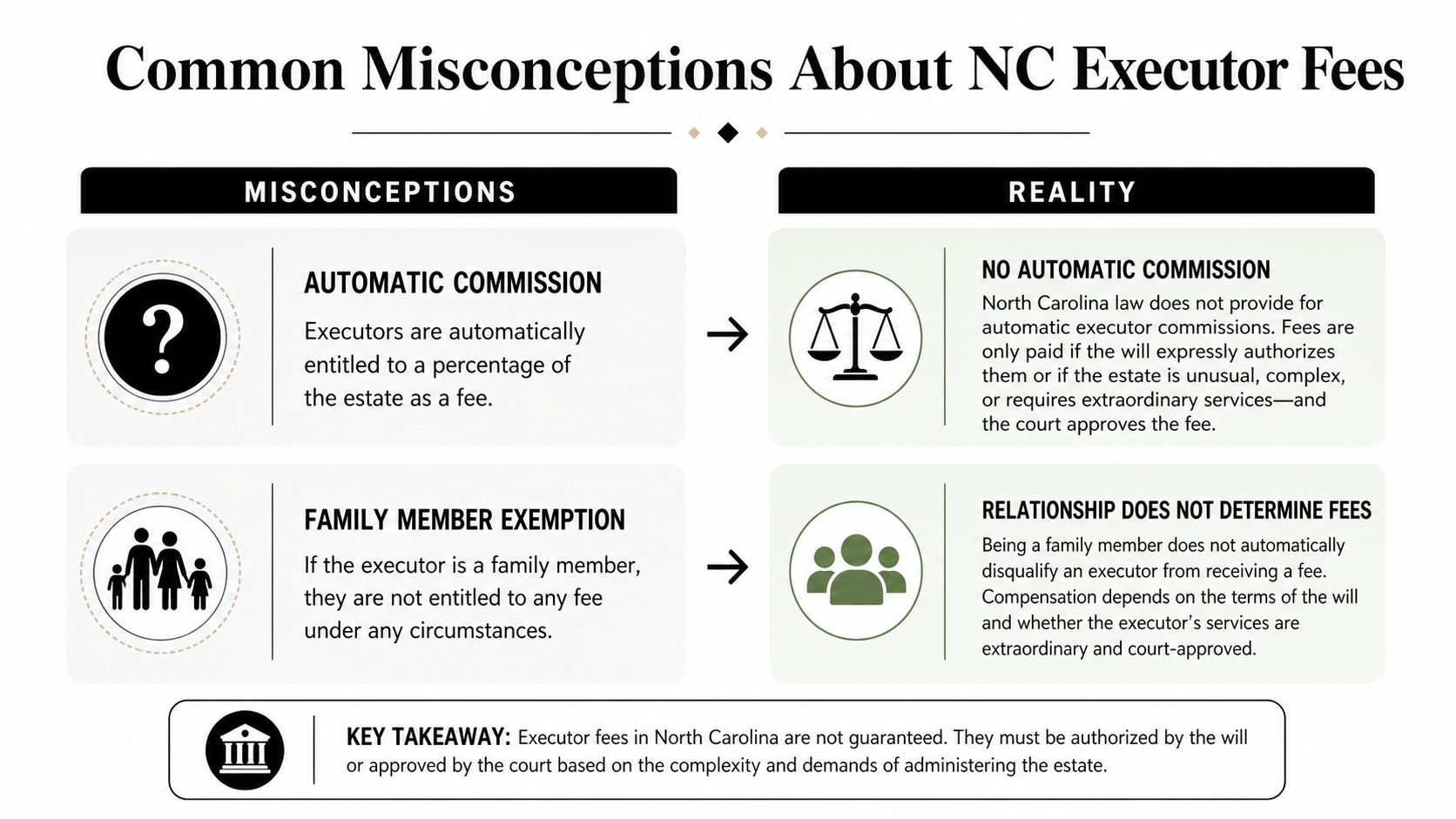 Common Misconceptions About NC Executor Fees

MISCONCEPTIONS

AUTOMATIC COMMISSION

Executors are automatically entitled to a percentage of the estate as a fee.

FAMILY MEMBER EXEMPTION

If the executor is a family member, they are not entitled to any fee under any circumstances.

REALITY

NO AUTOMATIC COMMISSION

North Carolina law does not provide for automatic executor commissions. Fees are only paid if the will expressly authorizes them or if the estate is unusual, complex, or requires extraordinary services—and the court approves the fee.

RELATIONSHIP DOES NOT DETERMINE FEES

Being a family member does not automatically disqualify an executor from receiving a fee. Compensation depends on the terms of the will and whether the executor's services are extraordinary and court-approved.

KEY TAKEAWAY: Executor fees in North Carolina are not guaranteed. They must be authorized by the will or approved by the court based on the complexity and demands of administering the estate.